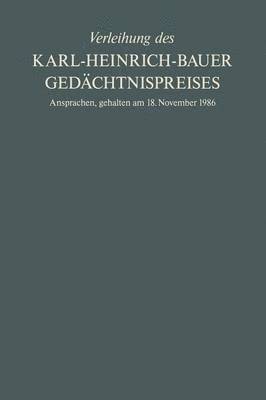 Verleihung des

KARL-HEINRICH-BAUER GEDÄCHTNISPREISES

Ansprachen, gehalten am 18. November 1986